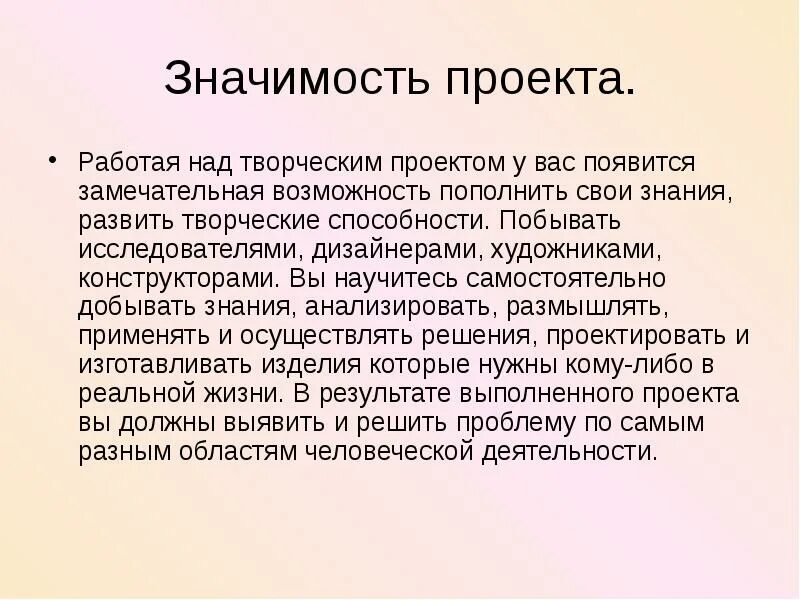 Значимость проекта.

• Работая над творческим проектом у вас появится замечательная возможность пополнить свои знания, развить творческие способности. Побывать исследователями, дизайнерами, художниками, конструкторами. Вы научитесь самостоятельно добывать знания, анализировать, размышлять, применять и осуществлять решения, проектировать и изготавливать изделия которые нужны кому-либо в реальной жизни. В результате выполненного проекта вы должны выявить и решить проблему по самым разным областям человеческой деятельности.